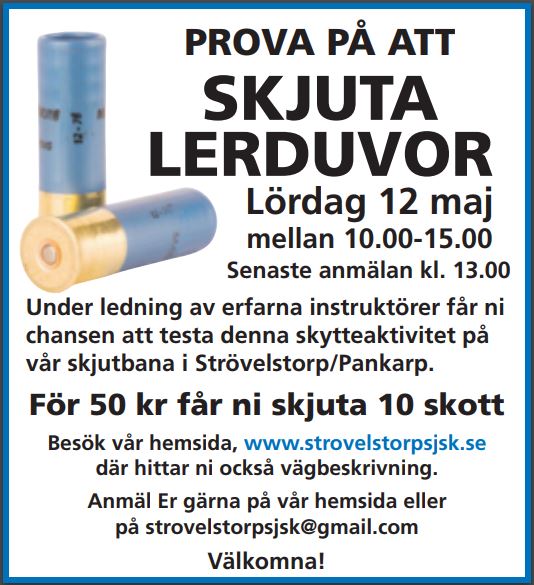 PROVA PÅ ATT
SKJUTA LERDUVOR
Lördag 12 maj
mellan 10.00-15.00
Senaste anmälan kl. 13.00

Under ledning av erfarna instruktörer får ni chansen att testa denna skytteaktivitet på vår skjutbana i Strövelstorp/Pankarp.

För 50 kr får ni skjuta 10 skott

Besök vår hemsida, www.strovelstorpsjsk.se där hittar ni också vägbeskrivning.

Anmäl Er gärna på vår hemsida eller på strovelstorpsjsk@gmail.com

Välkomna!